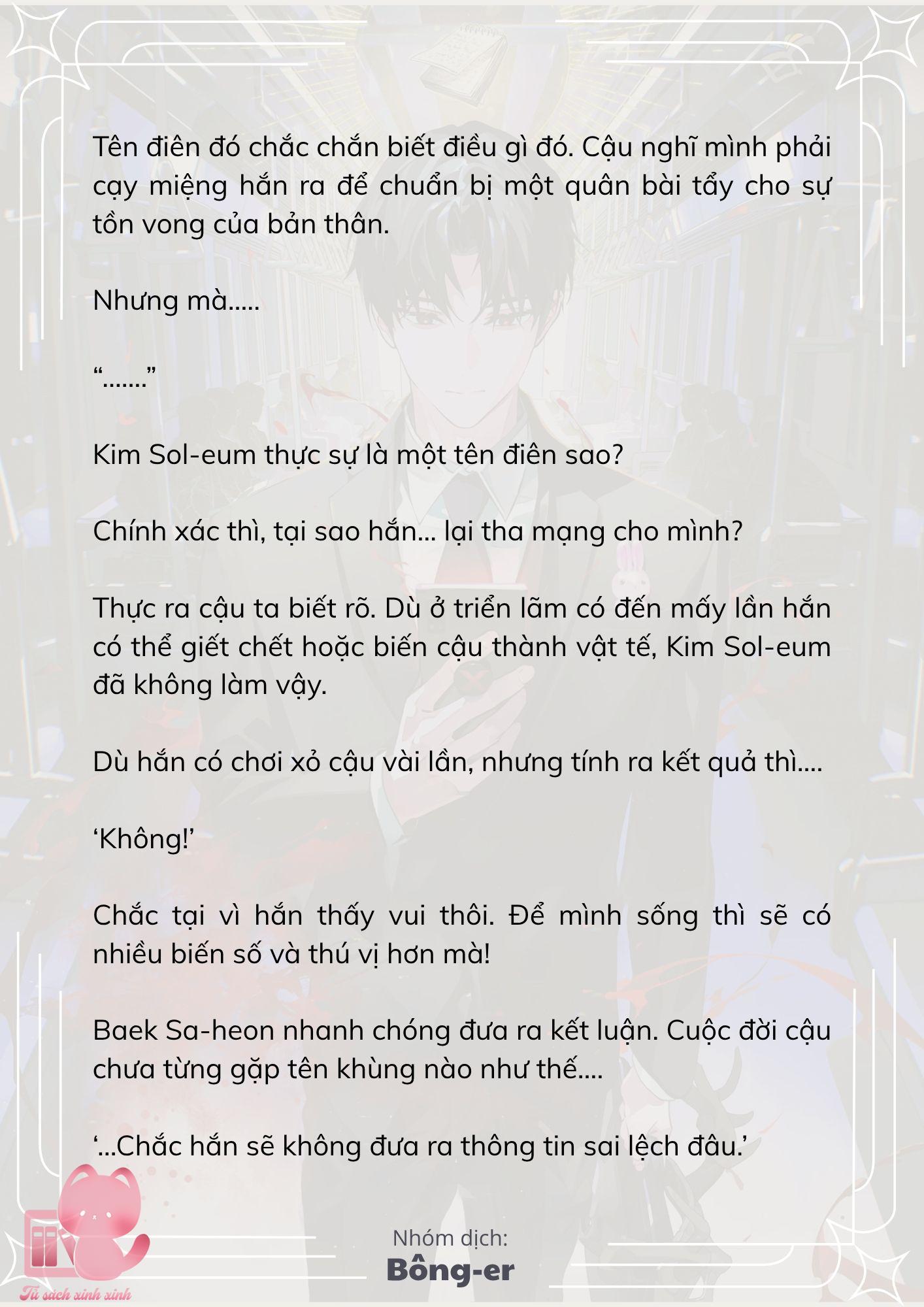 Tên điên đó chắc chắn biết điều gì đó. Cậu nghĩ mình phải cạy miệng hắn ra để chuẩn bị một quân bài tẩy cho sự tồn vong của bản thân.

Nhưng mà.....

“.......”

Kim Sol-eum thực sự là một tên điên sao?

Chính xác thì, tại sao hắn... lại tha mạng cho mình?

Thực ra cậu ta biết rõ. Dù ở triển lãm có đến mấy lần hắn có thể giết chết hoặc biến cậu thành vật tế, Kim Sol-eum đã không làm vậy.

Dù hắn có chơi xỏ cậu vài lần, nhưng tính ra kết quả thì....

‘Không!’

Chắc tại vì hắn thấy vui thôi. Để mình sống thì sẽ có nhiều biến số và thú vị hơn mà!

Baek Sa-heon nhanh chóng đưa ra kết luận. Cuộc đời cậu chưa từng gặp tên khùng nào như thế....

‘...Chắc hắn sẽ không đưa ra thông tin sai lệch đâu.’

Nhóm dịch:
Bông-er

Tủ sách xinh xinh